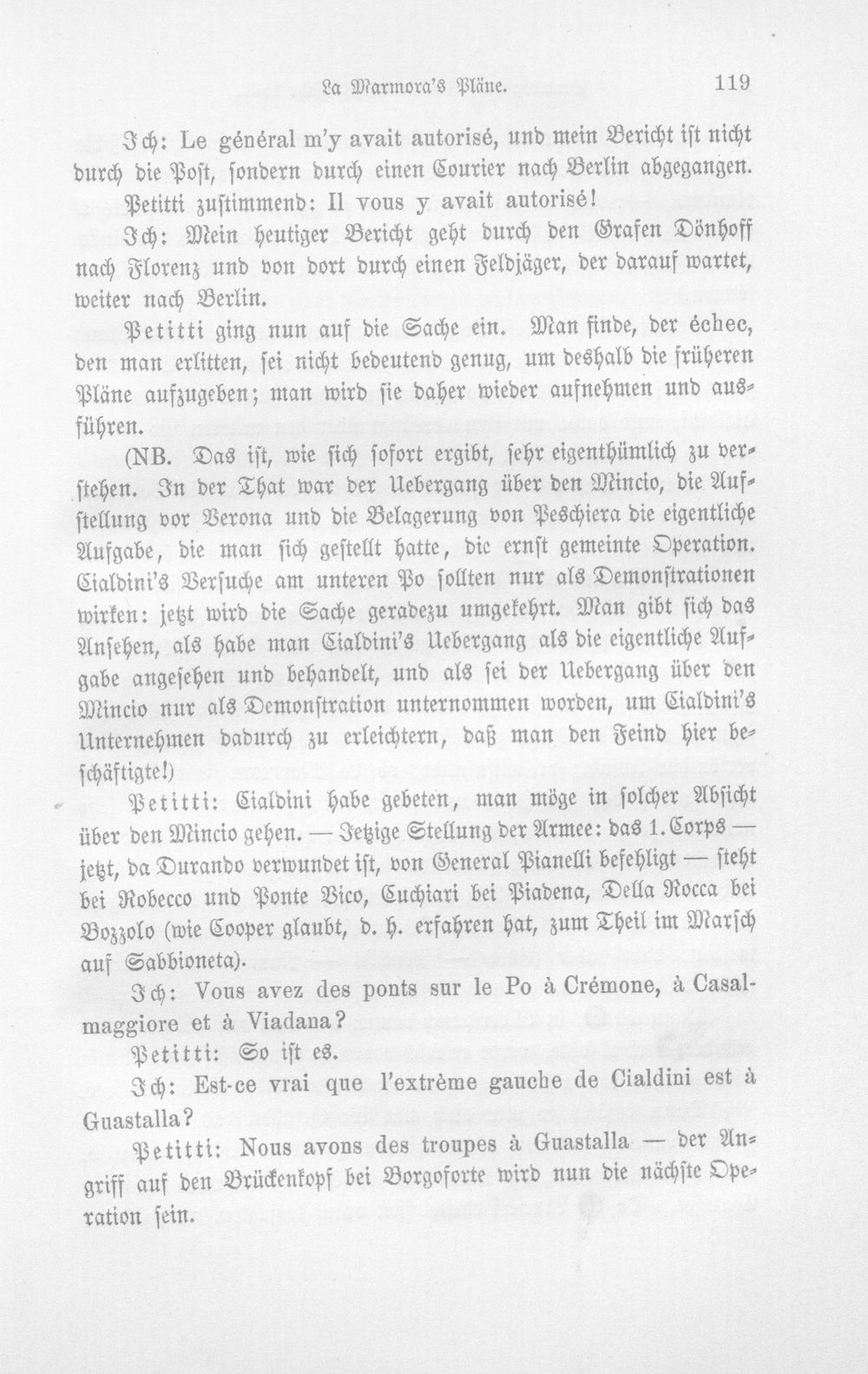 La Marmora's Pläne. 119

Ich: Le général m'y avait autorisé, und mein Bericht ist nicht durch die Post, sondern durch einen Courier nach Berlin abgegangen.

Petitti zustimmend: Il vous y avait autorisé!

Ich: Mein heutiger Bericht geht durch den Grafen Dönhoff nach Florenz und von dort durch einen Feldjäger, der darauf wartet, weiter nach Berlin.

Petitti ging nun auf die Sache ein. Man finde, der échec, den man erlitten, sei nicht bedeutend genug, um deshalb die früheren Pläne aufzugeben; man wird sie daher wieder aufnehmen und ausführen.

(NB. Das ist, wie sich sofort ergibt, sehr eigenthümlich zu verstehen. In der That war der Uebergang über den Mincio, die Aufstellung vor Verona und die Belagerung von Peschiera die eigentliche Aufgabe, die man sich gestellt hatte, die ernst gemeinte Operation. Cialdini's Versuche am unteren Po sollten nur als Demonstrationen wirken: jetzt wird die Sache geradezu umgekehrt. Man gibt sich das Ansehen, als habe man Cialdini's Uebergang als die eigentliche Aufgabe angesehen und behandelt, und als sei der Uebergang über den Mincio nur als Demonstration unternommen worden, um Cialdini's Unternehmen dadurch zu erleichtern, daß man den Feind hier beschäftigte!)

Petitti: Cialdini habe gebeten, man möge in solcher Absicht über den Mincio gehen. — Jetzige Stellung der Armee: das 1. Corps — jetzt, da Durando verwundet ist, von General Pianelli befehligt — steht bei Robecco und Ponte Vico, Cuchiari bei Piadena, Della Rocca bei Bozzolo (wie Cooper glaubt, d. h. erfahren hat, zum Theil im Marsch auf Sabbioneta).

Ich: Vous avez des ponts sur le Po à Crémone, à Casalmaggiore et à Viadana?

Petitti: So ist es.

Ich: Est-ce vrai que l'extrème gauche de Cialdini est à Guastalla?

Petitti: Nous avons des troupes à Guastalla — der Angriff auf den Brückenkopf bei Borgoforte wird nun die nächste Operation sein.